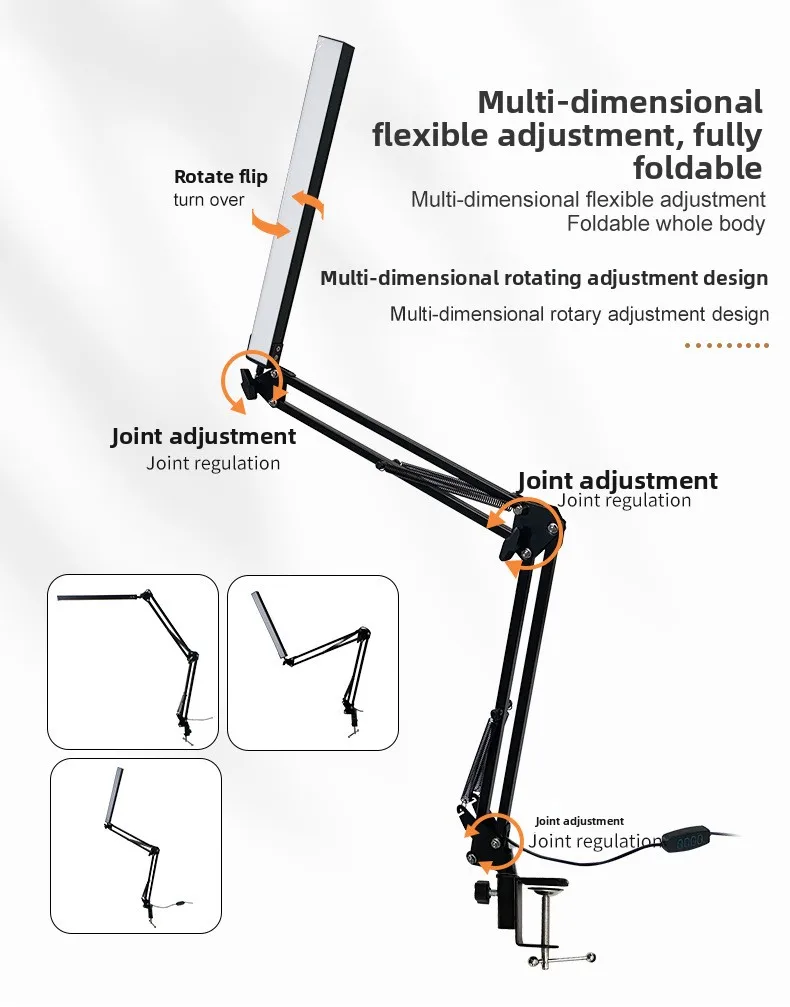 Multi-dimensional flexible adjustment, fully foldable

Multi-dimensional flexible adjustment
Foldable whole body

Multi-dimensional rotating adjustment design

Multi-dimensional rotary adjustment design

Rotate flip
turn over

Joint adjustment
Joint regulation

Joint adjustment
Joint regulation

Joint adjustment
Joint regulation